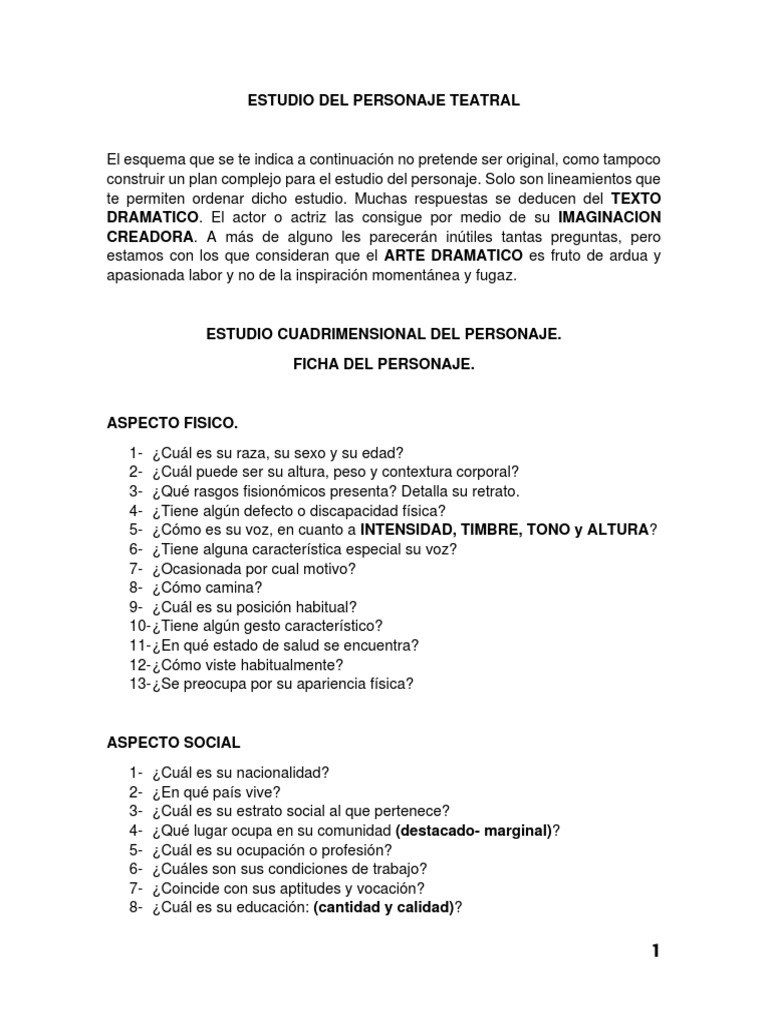 ESTUDIO DEL PERSONAJE TEATRAL

El esquema que se te indica a continuación no pretende ser original, como tampoco construir un plan complejo para el estudio del personaje. Solo son lineamientos que te permiten ordenar dicho estudio. Muchas respuestas se deducen del TEXTO DRAMATICO. El actor o actriz las consigue por medio de su IMAGINACION CREADORA. A más de alguno les parecerán inútiles tantas preguntas, pero estamos con los que consideran que el ARTE DRAMATICO es fruto de ardua y apasionada labor y no de la inspiración momentánea y fugaz.

ESTUDIO CUADRIMENSIONAL DEL PERSONAJE.

FICHA DEL PERSONAJE.

ASPECTO FISICO.

1- ¿Cuál es su raza, su sexo y su edad?
2- ¿Cuál puede ser su altura, peso y contextura corporal?
3- ¿Qué rasgos fisionómicos presenta? Detalla su retrato.
4- ¿Tiene algún defecto o discapacidad física?
5- ¿Cómo es su voz, en cuanto a INTENSIDAD, TIMBRE, TONO y ALTURA?
6- ¿Tiene alguna característica especial su voz?
7- ¿Ocasionada por cual motivo?
8- ¿Cómo camina?
9- ¿Cuál es su posición habitual?
10-¿Tiene algún gesto característico?
11-¿En qué estado de salud se encuentra?
12-¿Cómo viste habitualmente?
13-¿Se preocupa por su apariencia física?

ASPECTO SOCIAL

1- ¿Cuál es su nacionalidad?
2- ¿En qué país vive?
3- ¿Cuál es su estrato social al que pertenece?
4- ¿Qué lugar ocupa en su comunidad (destacado- marginal)?
5- ¿Cuál es su ocupación o profesión?
6- ¿Cuáles son sus condiciones de trabajo?
7- ¿Coincide con sus aptitudes y vocación?
8- ¿Cuál es su educación: (cantidad y calidad)?

1